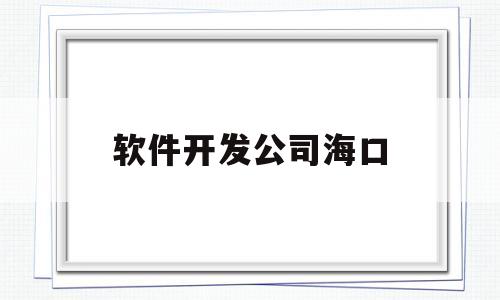 软件开发公司海口